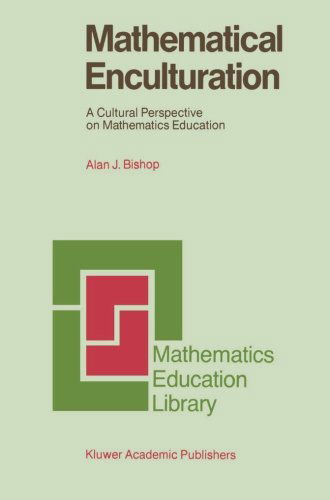 Mathematical Enculturation

A Cultural Perspective on Mathematics Education

Alan J. Bishop

Mathematics Education Library

Kluwer Academic Publishers